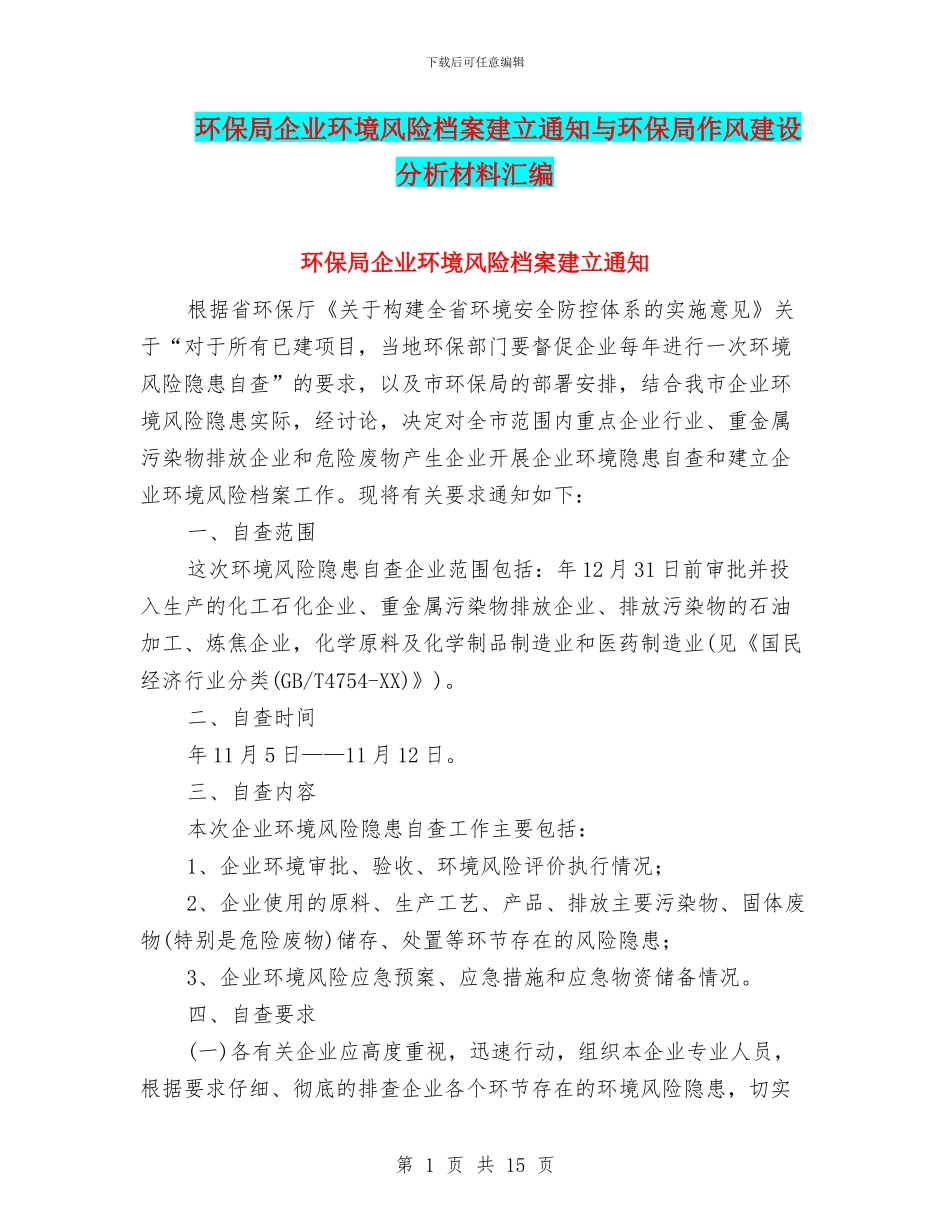 下载后可任意编辑

环保局企业环境风险档案建立通知与环保局作风建设分析材料汇编

环保局企业环境风险档案建立通知

根据省环保厅《关于构建全省环境安全防控体系的实施意见》关于“对于所有已建项目，当地环保部门要督促企业每年进行一次环境风险隐患自查”的要求，以及市环保局的部署安排，结合我市企业环境风险隐患实际，经讨论，决定对全市范围内重点企业行业、重金属污染物排放企业和危险废物产生企业开展企业环境隐患自查和建立企业环境风险档案工作。现将有关要求通知如下：

一、自查范围

这次环境风险隐患自查企业范围包括：年12月31日前审批并投入生产的化工石化企业、重金属污染物排放企业、排放污染物的石油加工、炼焦企业，化学原料及化学制品制造业和医药制造业(见《国民经济行业分类(GB/T4754-XX)》)。

二、自查时间

年11月5日——11月12日。

三、自查内容

本次企业环境风险隐患自查工作主要包括：

1、企业环境审批、验收、环境风险评价执行情况；

2、企业使用的原料、生产工艺、产品、排放主要污染物、固体废物(特别是危险废物)储存、处置等环节存在的风险隐患；

3、企业环境风险应急预案、应急措施和应急物资储备情况。

四、自查要求

(一)各有关企业应高度重视，迅速行动，组织本企业专业人员，根据要求仔细、彻底的排查企业各个环节存在的环境风险隐患，切实

第 1 页 共 15 页